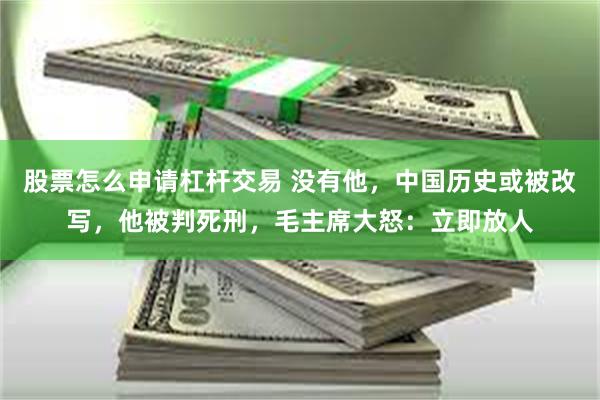 股票怎么申请杠杆交易 没有他，中国历史或被改写，他被判死刑，毛主席大怒：立即放人

100